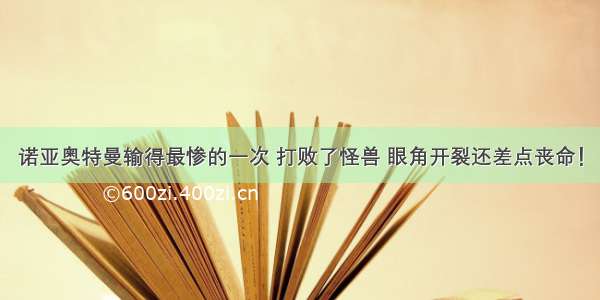 诺亚奥特曼输得最惨的一次 打败了怪兽 眼角开裂还差点丧命！

©600zi.400zi.cn